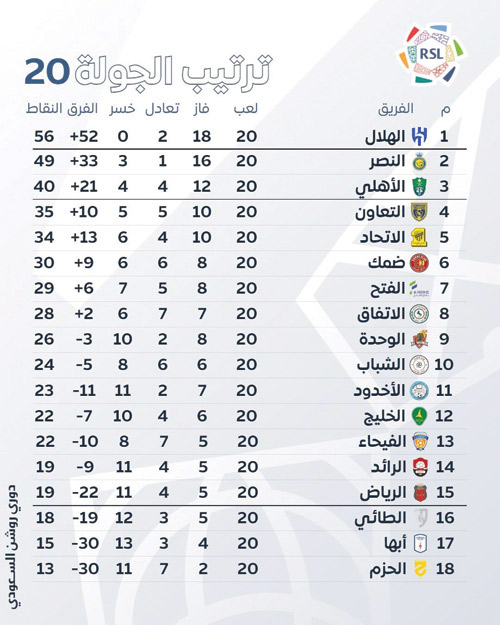 RSL

ترتيب الجولة 20

| م | الفريق | لعب | فاز | تعادل | خسر | الفرق | النقاط |
|---|---|---|---|---|---|---|---|
| 1 | الهلال | 20 | 18 | 2 | 0 | +52 | 56 |
| 2 | النصر | 20 | 16 | 1 | 3 | +33 | 49 |
| 3 | الأهلي | 20 | 12 | 4 | 4 | +21 | 40 |
| 4 | التعاون | 20 | 10 | 5 | 5 | +10 | 35 |
| 5 | الاتحاد | 20 | 10 | 4 | 6 | +13 | 34 |
| 6 | ضمك | 20 | 8 | 6 | 6 | +9 | 30 |
| 7 | الفتح | 20 | 8 | 5 | 7 | +6 | 29 |
| 8 | الاتفاق | 20 | 7 | 7 | 6 | +2 | 28 |
| 9 | الوحدة | 20 | 8 | 2 | 10 | -3 | 26 |
| 10 | الشباب | 20 | 6 | 6 | 8 | -5 | 24 |
| 11 | الأخدود | 20 | 7 | 2 | 11 | -11 | 23 |
| 12 | الخليج | 20 | 6 | 4 | 10 | -7 | 22 |
| 13 | الفيحاء | 20 | 5 | 7 | 8 | -10 | 22 |
| 14 | الرائد | 20 | 5 | 4 | 11 | -9 | 19 |
| 15 | الرياض | 20 | 5 | 4 | 11 | -22 | 19 |
| 16 | الطائي | 20 | 5 | 3 | 12 | -19 | 18 |
| 17 | أبها | 20 | 4 | 3 | 13 | -30 | 15 |
| 18 | الحزم | 20 | 2 | 7 | 11 | -30 | 13 |

دوري روشن السعودي